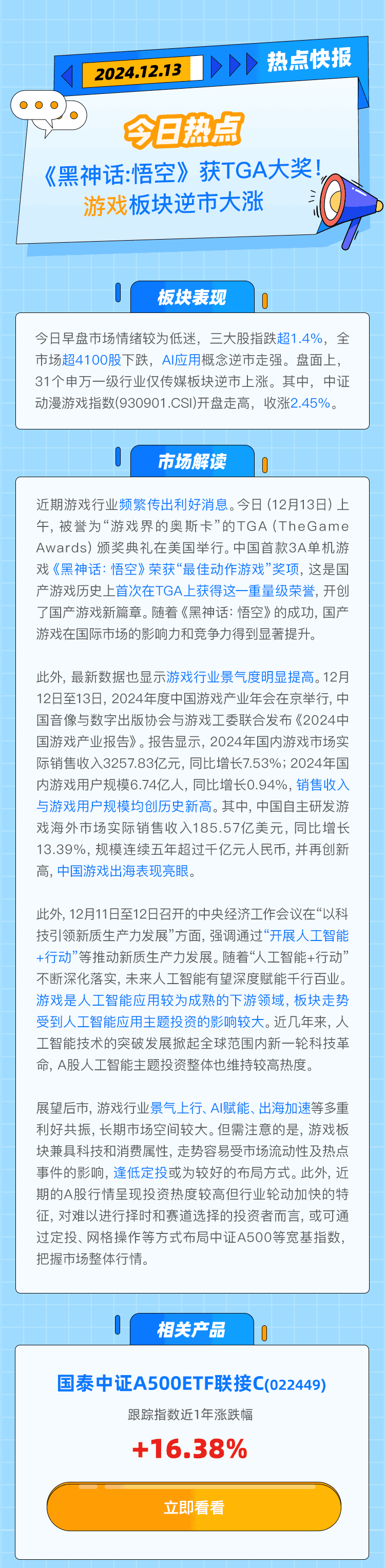 2024.12.13

热点快报

今日热点

《黑神话:悟空》获TGA大奖!

游戏板块逆市大涨

板块表现

今日早盘市场情绪较为低迷，三大股指跌超1.4%，全市场超4100股下跌，AI应用概念逆市走强。盘面上，31个申万一级行业仅传媒板块逆市上涨。其中，中证动漫游戏指数(930901.CSI)开盘走高，收涨2.45%。

市场解读

近期游戏行业频繁传出利好消息。今日(12月13日)上午，被誉为“游戏界的奥斯卡”的TGA(TheGame Awards)颁奖典礼在美国举行。中国首款3A单机游戏《黑神话：悟空》荣获“最佳动作游戏”奖项，这是国产游戏历史上首次在TGA上获得这一重量级荣誉，开创了国产游戏新篇章。随着《黑神话：悟空》的成功，国产游戏在国际市场的影响力和竞争力得到显著提升。

此外，最新数据也显示游戏行业景气度明显提高。12月12日至13日，2024年度中国游戏产业年会在京举行，中国音像与数字出版协会与游戏工委联合发布《2024中国游戏产业报告》。报告显示，2024年国内游戏市场实际销售收入3257.83亿元，同比增长7.53%；2024年国内游戏用户规模6.74亿人，同比增长0.94%，销售收入与游戏用户规模均创历史新高。其中，中国自主研发游戏海外市场实际销售收入185.57亿美元，同比增长13.39%，规模连续五年超过千亿元人民币，并再创新高，中国游戏出海表现亮眼。

此外，12月11日至12日召开的中央经济工作会议在“以科技引领新质生产力发展”方面，强调通过“开展人工智能+行动”等推动新质生产力发展。随着“人工智能+行动”不断深化落实，未来人工智能有望深度赋能千行百业。游戏是人工智能应用较为成熟的下游领域，板块走势受到人工智能应用主题投资的影响较大。近几年来，人工智能技术的突破发展掀起全球范围内新一轮科技革命，A股人工智能主题投资整体也维持较高热度。

展望后市，游戏行业景气上行、AI赋能、出海加速等多重利好共振，长期市场空间较大。但需注意的是，游戏板块兼具科技和消费属性，走势容易受市场流动性及热点事件的影响，逢低定投或为较好的布局方式。此外，近期的A股行情呈现投资热度较高但行业轮动加快的特征，对难以进行择时和赛道选择的投资者而言，或可通过定投、网格操作等方式布局中证A500等宽基指数，把握市场整体行情。

相关产品

国泰中证A500ETF联接C(022449)

跟踪指数近1年涨跌幅

+16.38%

立即看看